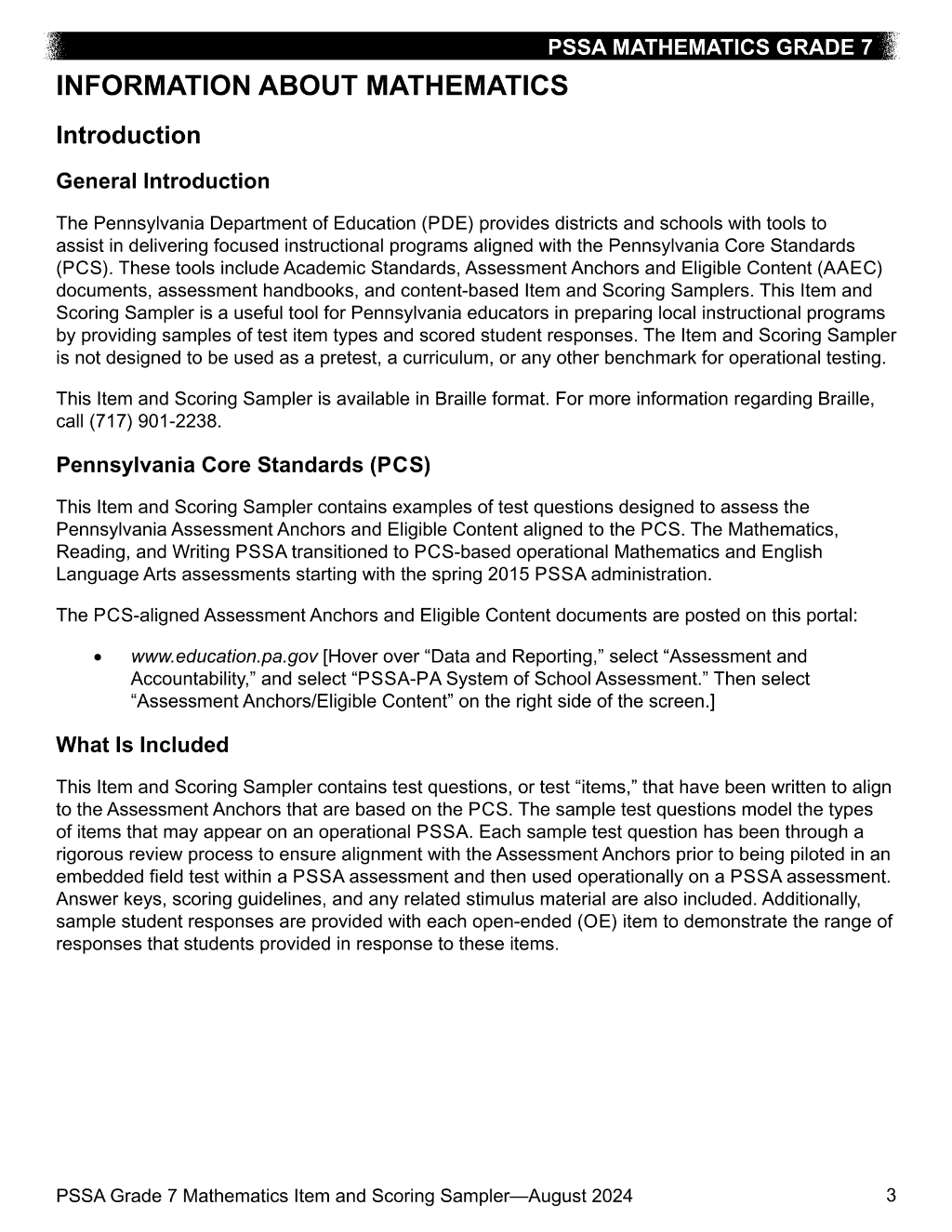 PSSA MATHEMATICS GRADE 7

INFORMATION ABOUT MATHEMATICS

Introduction

General Introduction

The Pennsylvania Department of Education (PDE) provides districts and schools with tools to assist in delivering focused instructional programs aligned with the Pennsylvania Core Standards (PCS). These tools include Academic Standards, Assessment Anchors and Eligible Content (AAEC) documents, assessment handbooks, and content-based Item and Scoring Samplers. This Item and Scoring Sampler is a useful tool for Pennsylvania educators in preparing local instructional programs by providing samples of test item types and scored student responses. The Item and Scoring Sampler is not designed to be used as a pretest, a curriculum, or any other benchmark for operational testing.

This Item and Scoring Sampler is available in Braille format. For more information regarding Braille, call (717) 901-2238.

Pennsylvania Core Standards (PCS)

This Item and Scoring Sampler contains examples of test questions designed to assess the Pennsylvania Assessment Anchors and Eligible Content aligned to the PCS. The Mathematics, Reading, and Writing PSSA transitioned to PCS-based operational Mathematics and English Language Arts assessments starting with the spring 2015 PSSA administration.

The PCS-aligned Assessment Anchors and Eligible Content documents are posted on this portal:

• www.education.pa.gov [Hover over "Data and Reporting," select "Assessment and Accountability," and select "PSSA-PA System of School Assessment." Then select "Assessment Anchors/Eligible Content" on the right side of the screen.]

What Is Included

This Item and Scoring Sampler contains test questions, or test "items," that have been written to align to the Assessment Anchors that are based on the PCS. The sample test questions model the types of items that may appear on an operational PSSA. Each sample test question has been through a rigorous review process to ensure alignment with the Assessment Anchors prior to being piloted in an embedded field test within a PSSA assessment and then used operationally on a PSSA assessment. Answer keys, scoring guidelines, and any related stimulus material are also included. Additionally, sample student responses are provided with each open-ended (OE) item to demonstrate the range of responses that students provided in response to these items.

PSSA Grade 7 Mathematics Item and Scoring Sampler—August 2024 3